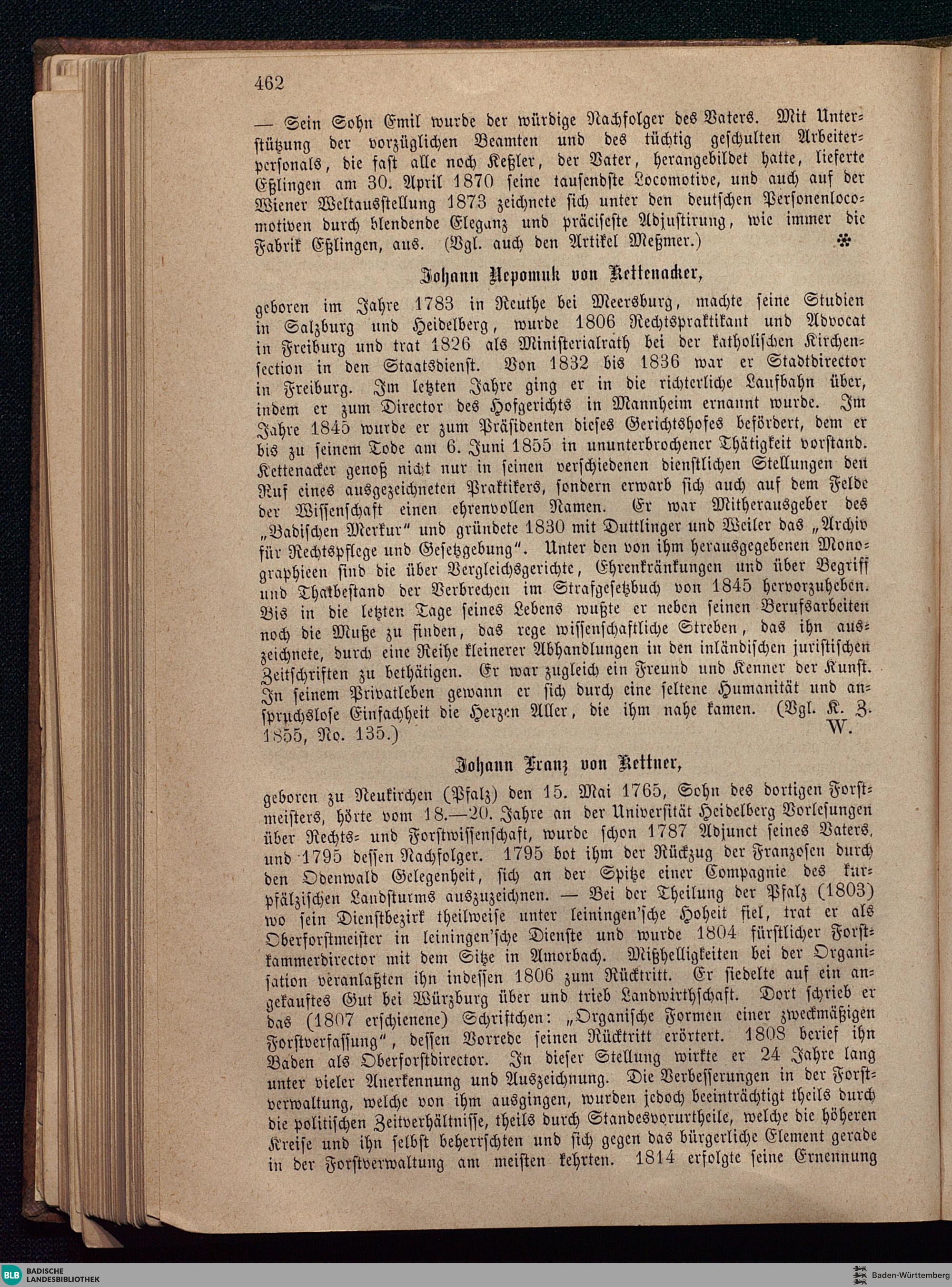 462

— Sein Sohn Emil wurde der würdige Nachfolger des Vaters. Mit Unterstützung der vorzüglichen Beamten und des tüchtig geschulten Arbeiterpersonals, die fast alle noch Keßler, der Vater, herangebildet hatte, lieferte Eßlingen am 30. April 1870 seine tausendste Locomotive, und auch auf der Wiener Weltausstellung 1873 zeichnete sich unter den deutschen Personenlocomotiven durch blendende Eleganz und präciseste Adjustirung, wie immer die Fabrik Eßlingen, aus. (Vgl. auch den Artikel Meßmer.) *

Johann Nepomuk von Kettenacker,

geboren im Jahre 1783 in Reuthe bei Meersburg, machte seine Studien in Salzburg und Heidelberg, wurde 1806 Rechtspraktikant und Advocat in Freiburg und trat 1826 als Ministerialrath bei der katholischen Kirchensection in den Staatsdienst. Von 1832 bis 1836 war er Stadtdirector in Freiburg. Im letzten Jahre ging er in die richterliche Laufbahn über, indem er zum Director des Hofgerichts in Mannheim ernannt wurde. Im Jahre 1845 wurde er zum Präsidenten dieses Gerichtshofes befördert, dem er bis zu seinem Tode am 6. Juni 1855 in ununterbrochener Thätigkeit vorstand. Kettenacker genoß nicht nur in seinen verschiedenen dienstlichen Stellungen den Ruf eines ausgezeichneten Praktikers, sondern erwarb sich auch auf dem Felde der Wissenschaft einen ehrenvollen Namen. Er war Mitherausgeber des „Badischen Merkur“ und gründete 1830 mit Duttlinger und Weiler das „Archiv für Rechtspflege und Gesetzgebung“. Unter den von ihm herausgegebenen Monographieen sind die über Vergleichsgerichte, Ehrenkränkungen und über Begriff und Thatbestand der Verbrechen im Strafgesetzbuch von 1845 hervorzuheben. Bis in die letzten Tage seines Lebens wußte er neben seinen Berufsarbeiten noch die Muße zu finden, das rege wissenschaftliche Streben, das ihn auszeichnete, durch eine Reihe kleinerer Abhandlungen in den inländischen juristischen Zeitschriften zu bethätigen. Er war zugleich ein Freund und Kenner der Kunst. In seinem Privatleben gewann er sich durch eine seltene Humanität und anspruchslose Einfachheit die Herzen Aller, die ihm nahe kamen. (Vgl. K. Z. 1855, No. 135.) W.

Johann Franz von Kettner,

geboren zu Neukirchen (Pfalz) den 15. Mai 1765, Sohn des dortigen Forstmeisters, hörte vom 18.—20. Jahre an der Universität Heidelberg Vorlesungen über Rechts- und Forstwissenschaft, wurde schon 1787 Adjunct seines Vaters, und 1795 dessen Nachfolger. 1795 bot ihm der Rückzug der Franzosen durch den Odenwald Gelegenheit, sich an der Spitze einer Compagnie des kurpfälzischen Landsturms auszuzeichnen. — Bei der Theilung der Pfalz (1803) wo sein Dienstbezirk theilweise unter leiningen'sche Hoheit fiel, trat er als Oberforstmeister in leiningen'sche Dienste und wurde 1804 fürstlicher Forstkammerdirector mit dem Sitze in Amorbach. Mißhelligkeiten bei der Organisation veranlaßten ihn indessen 1806 zum Rücktritt. Er siedelte auf ein angekauftes Gut bei Würzburg über und trieb Landwirthschaft. Dort schrieb er das (1807 erschienene) Schriftchen: „Organische Formen einer zweckmäßigen Forstverfassung“, dessen Vorrede seinen Rücktritt erörtert. 1808 berief ihn Baden als Oberforstdirector. In dieser Stellung wirkte er 24 Jahre lang unter vieler Anerkennung und Auszeichnung. Die Verbesserungen in der Forstverwaltung, welche von ihm ausgingen, wurden jedoch beeinträchtigt theils durch die politischen Zeitverhältnisse, theils durch Standesvorurtheile, welche die höheren Kreise und ihn selbst beherrschten und sich gegen das bürgerliche Element gerade in der Forstverwaltung am meisten kehrten. 1814 erfolgte seine Ernennung

BLB BADISCHE LANDESBIBLIOTHEK

Baden-Württemberg